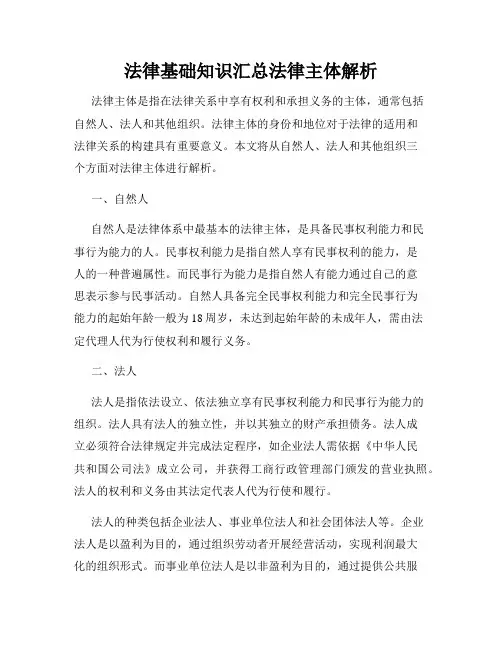 法律基础知识汇总法律主体解析

法律主体是指在法律关系中享有权利和承担义务的主体，通常包括自然人、法人和其他组织。法律主体的身份和地位对于法律的适用和法律关系的构建具有重要意义。本文将从自然人、法人和其他组织三个方面对法律主体进行解析。

一、自然人

自然人是法律体系中最基本的法律主体，是具备民事权利能力和民事行为能力的人。民事权利能力是指自然人享有民事权利的能力，是人的一种普遍属性。而民事行为能力是指自然人有能力通过自己的意思表示参与民事活动。自然人具备完全民事权利能力和完全民事行为能力的起始年龄一般为18周岁，未达到起始年龄的未成年人，需由法定代理人代为行使权利和履行义务。

二、法人

法人是指依法设立、依法独立享有民事权利能力和民事行为能力的组织。法人具有法人的独立性，并以其独立的财产承担债务。法人成立必须符合法律规定并完成法定程序，如企业法人需依据《中华人民共和国公司法》成立公司，并获得工商行政管理部门颁发的营业执照。法人的权利和义务由其法定代表人代为行使和履行。

法人的种类包括企业法人、事业单位法人和社会团体法人等。企业法人是以盈利为目的，通过组织劳动者开展经营活动，实现利润最大化的组织形式。而事业单位法人是以非盈利为目的，通过提供公共服